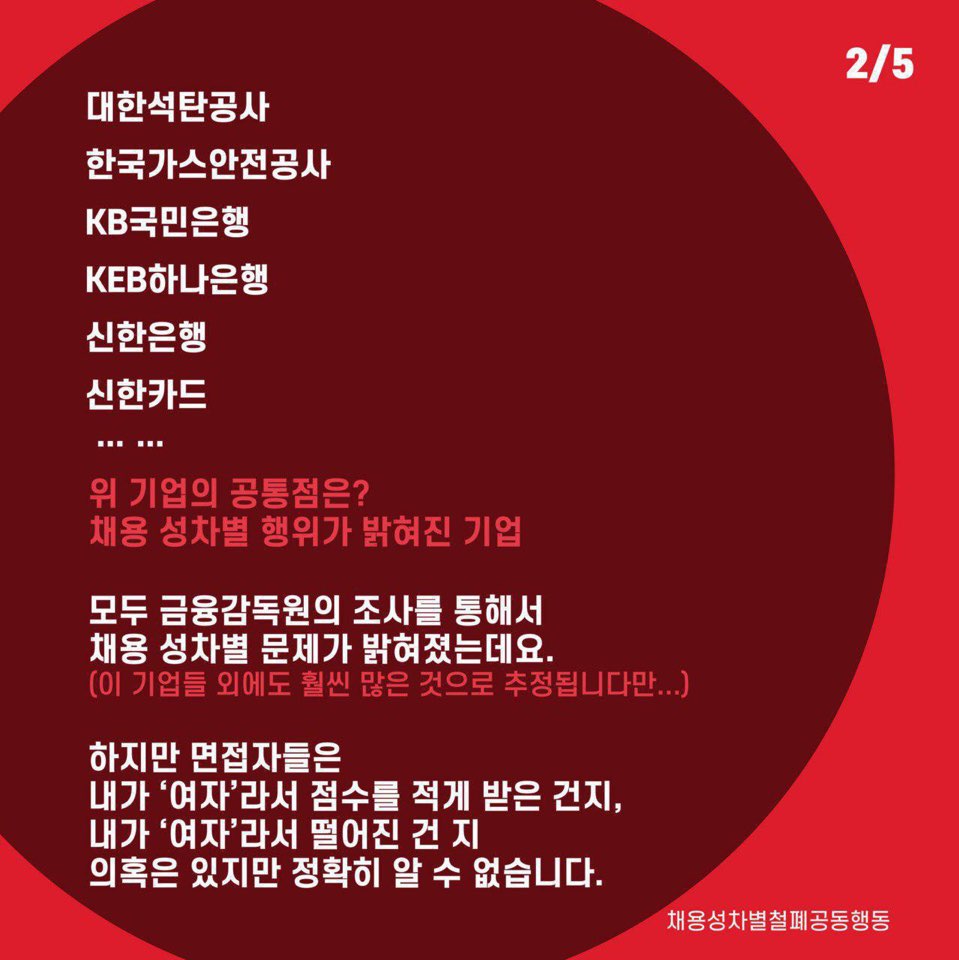 2/5

대한석탄공사

한국가스안전공사

KB국민은행

KEB하나은행

신한은행

신한카드

... ...

위 기업의 공통점은?
채용 성차별 행위가 밝혀진 기업

모두 금융감독원의 조사를 통해서
채용 성차별 문제가 밝혀졌는데요.
(이 기업들 외에도 훨씬 많은 것으로 추정됩니다만...)

하지만 면접자들은
내가 '여자'라서 점수를 적게 받은 건지,
내가 '여자'라서 떨어진 건 지
의혹은 있지만 정확히 알 수 없습니다.

채용성차별철폐공동행동